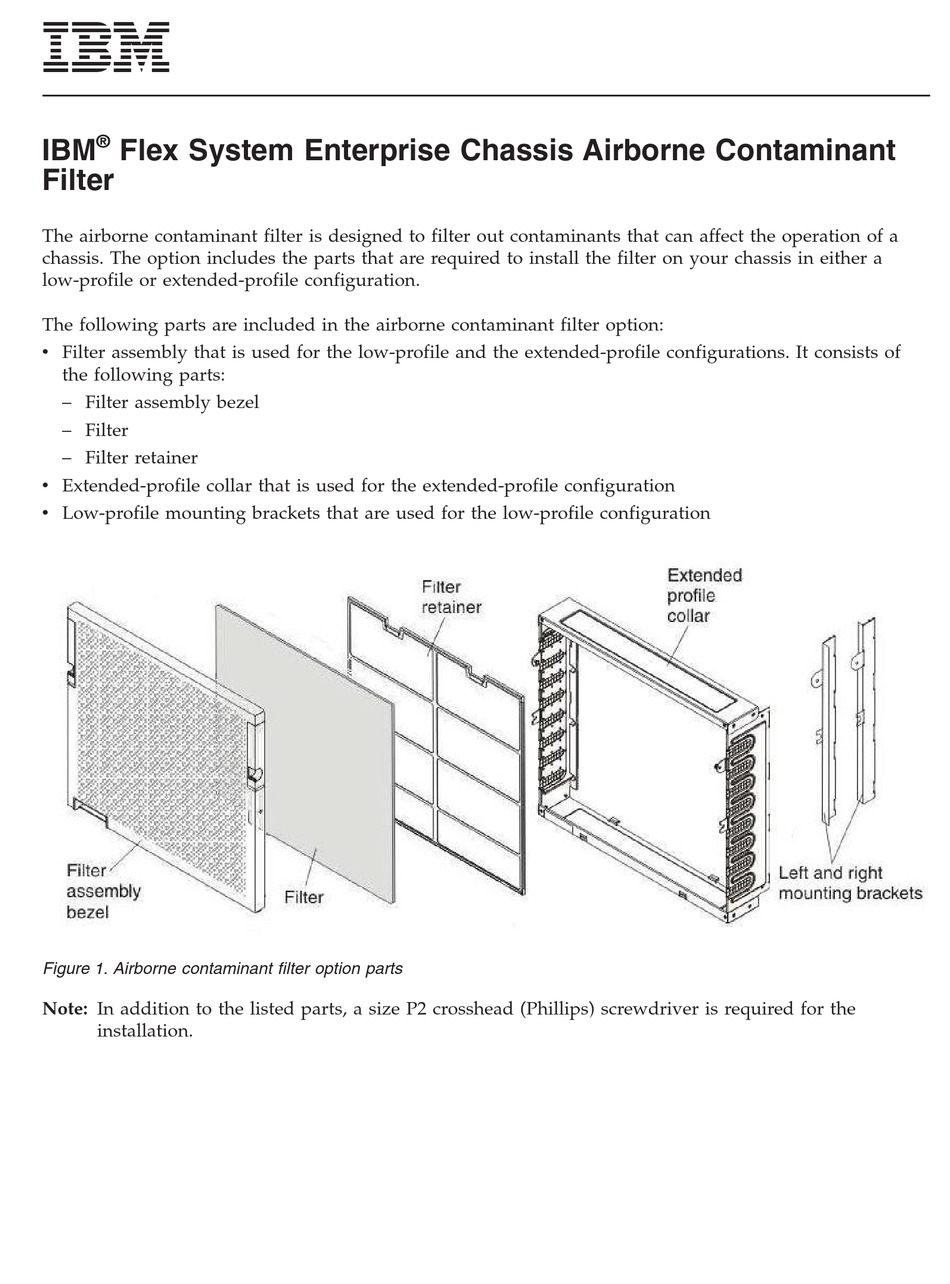 IBM

IBM® Flex System Enterprise Chassis Airborne Contaminant Filter

The airborne contaminant filter is designed to filter out contaminants that can affect the operation of a chassis. The option includes the parts that are required to install the filter on your chassis in either a low-profile or extended-profile configuration.

The following parts are included in the airborne contaminant filter option:
• Filter assembly that is used for the low-profile and the extended-profile configurations. It consists of the following parts:
– Filter assembly bezel
– Filter
– Filter retainer
• Extended-profile collar that is used for the extended-profile configuration
• Low-profile mounting brackets that are used for the low-profile configuration

Filter retainer
Extended profile collar
Filter assembly bezel
Filter
Left and right mounting brackets

Figure 1. Airborne contaminant filter option parts

Note: In addition to the listed parts, a size P2 crosshead (Phillips) screwdriver is required for the installation.